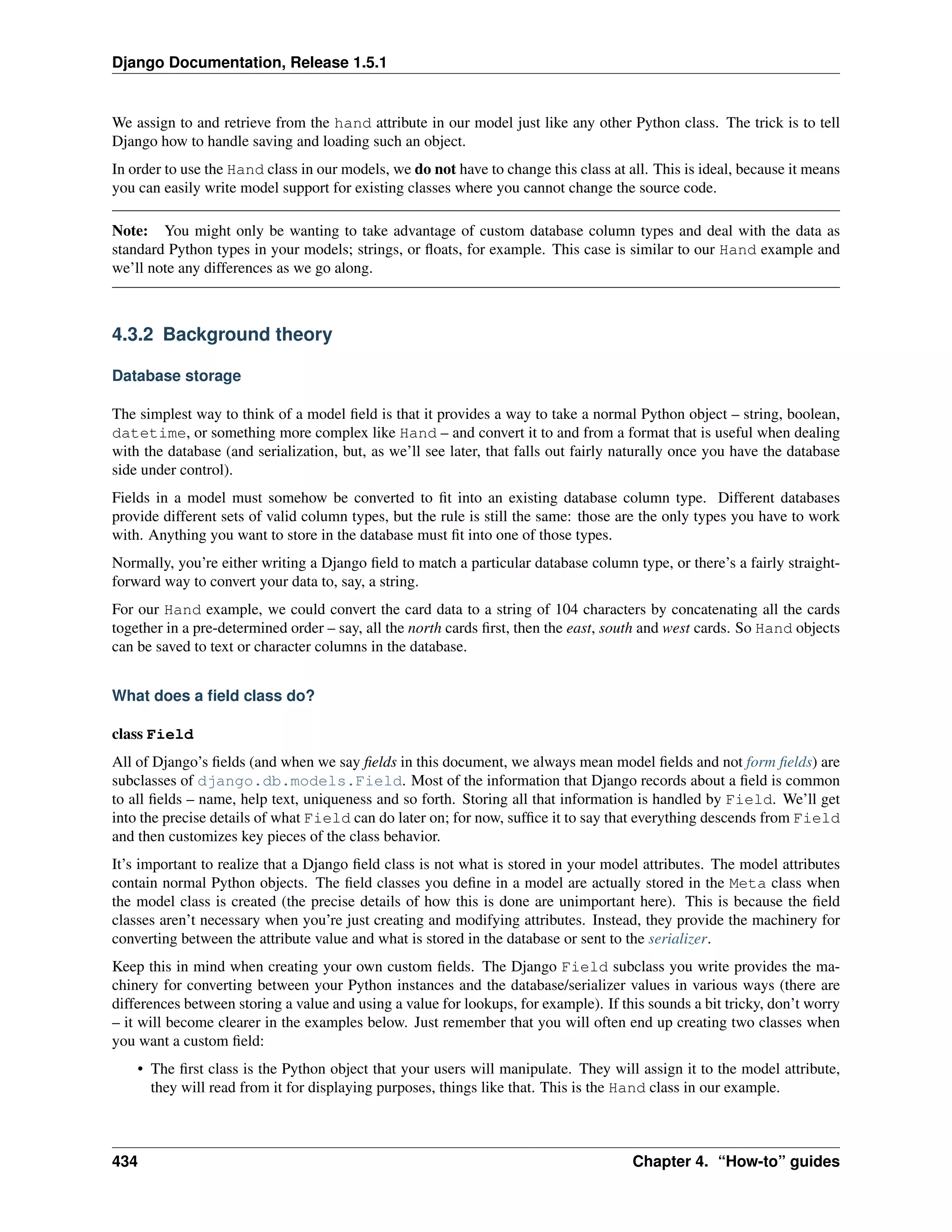 Django Documentation, Release 1.5.1

We assign to and retrieve from the hand attribute in our model just like any other Python class. The trick is to tell Django how to handle saving and loading such an object.

In order to use the Hand class in our models, we do not have to change this class at all. This is ideal, because it means you can easily write model support for existing classes where you cannot change the source code.

Note: You might only be wanting to take advantage of custom database column types and deal with the data as standard Python types in your models; strings, or floats, for example. This case is similar to our Hand example and we'll note any differences as we go along.

4.3.2 Background theory

Database storage

The simplest way to think of a model field is that it provides a way to take a normal Python object – string, boolean, datetime, or something more complex like Hand – and convert it to and from a format that is useful when dealing with the database (and serialization, but, as we'll see later, that falls out fairly naturally once you have the database side under control).

Fields in a model must somehow be converted to fit into an existing database column type. Different databases provide different sets of valid column types, but the rule is still the same: those are the only types you have to work with. Anything you want to store in the database must fit into one of those types.

Normally, you're either writing a Django field to match a particular database column type, or there's a fairly straightforward way to convert your data to, say, a string.

For our Hand example, we could convert the card data to a string of 104 characters by concatenating all the cards together in a pre-determined order – say, all the north cards first, then the east, south and west cards. So Hand objects can be saved to text or character columns in the database.

What does a field class do?

class Field

All of Django's fields (and when we say fields in this document, we always mean model fields and not form fields) are subclasses of django.db.models.Field. Most of the information that Django records about a field is common to all fields – name, help text, uniqueness and so forth. Storing all that information is handled by Field. We'll get into the precise details of what Field can do later on; for now, suffice it to say that everything descends from Field and then customizes key pieces of the class behavior.

It's important to realize that a Django field class is not what is stored in your model attributes. The model attributes contain normal Python objects. The field classes you define in a model are actually stored in the Meta class when the model class is created (the precise details of how this is done are unimportant here). This is because the field classes aren't necessary when you're just creating and modifying attributes. Instead, they provide the machinery for converting between the attribute value and what is stored in the database or sent to the serializer.

Keep this in mind when creating your own custom fields. The Django Field subclass you write provides the machinery for converting between your Python instances and the database/serializer values in various ways (there are differences between storing a value and using a value for lookups, for example). If this sounds a bit tricky, don't worry – it will become clearer in the examples below. Just remember that you will often end up creating two classes when you want a custom field:

• The first class is the Python object that your users will manipulate. They will assign it to the model attribute, they will read from it for displaying purposes, things like that. This is the Hand class in our example.

434 Chapter 4. "How-to" guides